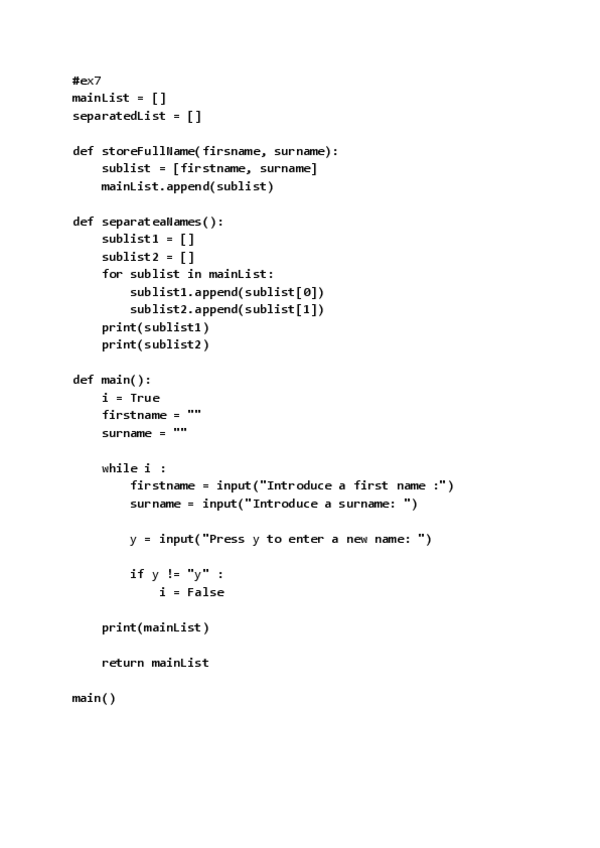 #ex7
mainList = []
separatedList = []

def storeFullName(firsname, surname):
    sublist = [firstname, surname]
    mainList.append(sublist)

def separateaNames():
    sublist1 = []
    sublist2 = []
    for sublist in mainList:
        sublist1.append(sublist[0])
        sublist2.append(sublist[1])
    print(sublist1)
    print(sublist2)

def main():
    i = True
    firstname = ""
    surname = ""

    while i :
        firstname = input("Introduce a first name :")
        surname = input("Introduce a surname: ")

        y = input("Press y to enter a new name: ")

        if y != "y" :
            i = False

    print(mainList)

    return mainList

main()